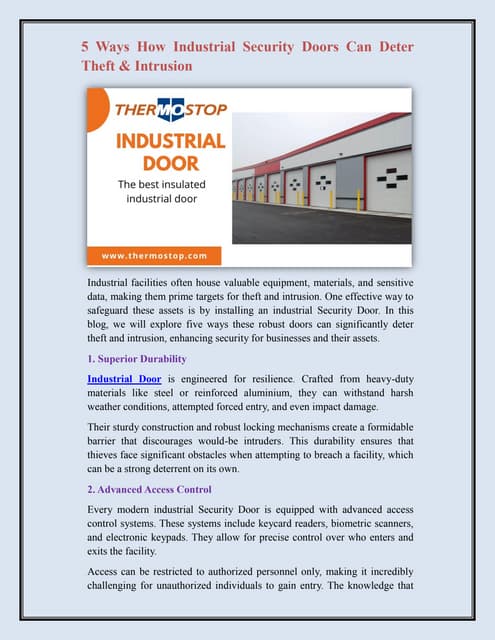 5 Ways How Industrial Security Doors Can Deter Theft & Intrusion

THERMOSTOP

INDUSTRIAL DOOR

The best insulated industrial door

www.thermostop.com

Industrial facilities often house valuable equipment, materials, and sensitive data, making them prime targets for theft and intrusion. One effective way to safeguard these assets is by installing an industrial Security Door. In this blog, we will explore five ways these robust doors can significantly deter theft and intrusion, enhancing security for businesses and their assets.

1. Superior Durability

Industrial Door is engineered for resilience. Crafted from heavy-duty materials like steel or reinforced aluminium, they can withstand harsh weather conditions, attempted forced entry, and even impact damage.

Their sturdy construction and robust locking mechanisms create a formidable barrier that discourages would-be intruders. This durability ensures that thieves face significant obstacles when attempting to breach a facility, which can be a strong deterrent on its own.

2. Advanced Access Control

Every modern industrial Security Door is equipped with advanced access control systems. These systems include keycard readers, biometric scanners, and electronic keypads. They allow for precise control over who enters and exits the facility.

Access can be restricted to authorized personnel only, making it incredibly challenging for unauthorized individuals to gain entry. The knowledge that